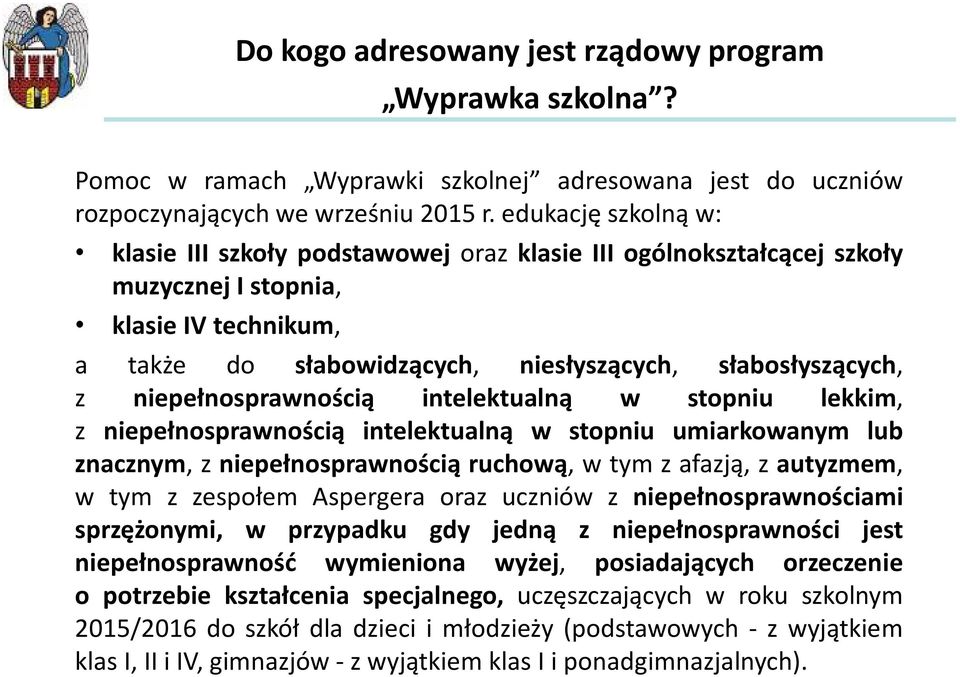 Do kogo adresowany jest rządowy program „Wyprawka szkolna”?

Pomoc w ramach „Wyprawki szkolnej” adresowana jest do uczniów rozpoczynających we wrześniu 2015 r. edukację szkolną w:

• klasie III szkoły podstawowej oraz klasie III ogólnokształcącej szkoły muzycznej I stopnia,
• klasie IV technikum,

a także do słabowidzących, niesłyszących, słabosłyszących, z niepełnosprawnością intelektualną w stopniu lekkim, z niepełnosprawnością intelektualną w stopniu umiarkowanym lub znacznym, z niepełnosprawnością ruchową, w tym z afazją, z autyzmem, w tym z zespołem Aspergera oraz uczniów z niepełnosprawnościami sprzężonymi, w przypadku gdy jedną z niepełnosprawności jest niepełnosprawność wymieniona wyżej, posiadających orzeczenie o potrzebie kształcenia specjalnego, uczęszczających w roku szkolnym 2015/2016 do szkół dla dzieci i młodzieży (podstawowych - z wyjątkiem klas I, II i IV, gimnazjów - z wyjątkiem klas I i ponadgimnazjalnych).